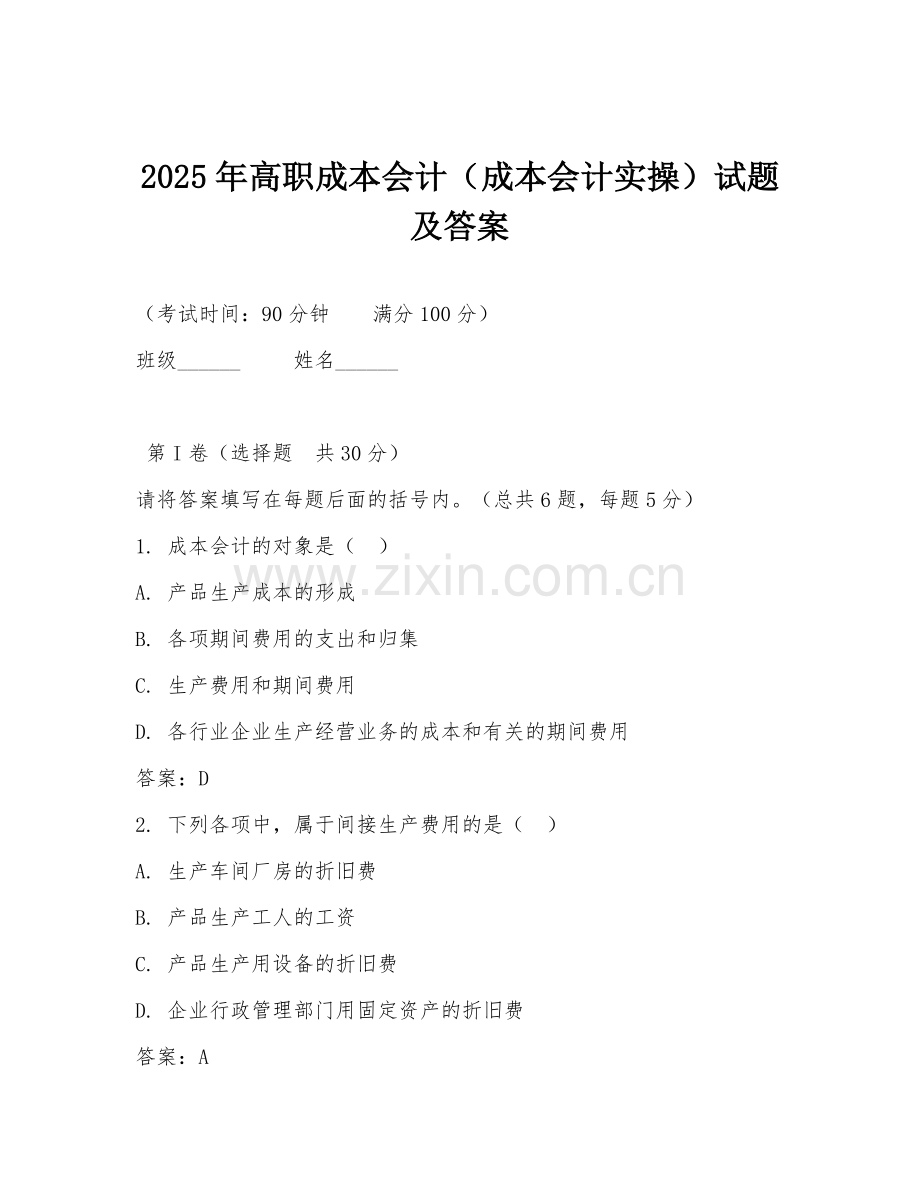 2025年高职成本会计（成本会计实操）试题及答案

（考试时间：90分钟　　满分100分）

班级______　　姓名______

第I卷（选择题　共30分）

请将答案填写在每题后面的括号内。（总共6题，每题5分）

1. 成本会计的对象是（　）

A. 产品生产成本的形成

B. 各项期间费用的支出和归集

C. 生产费用和期间费用

D. 各行业企业生产经营业务的成本和有关的期间费用

答案：D

2. 下列各项中，属于间接生产费用的是（　）

A. 生产车间厂房的折旧费

B. 产品生产工人的工资

C. 产品生产用设备的折旧费

D. 企业行政管理部门用固定资产的折旧费

答案：A

www.zixin.com.cn